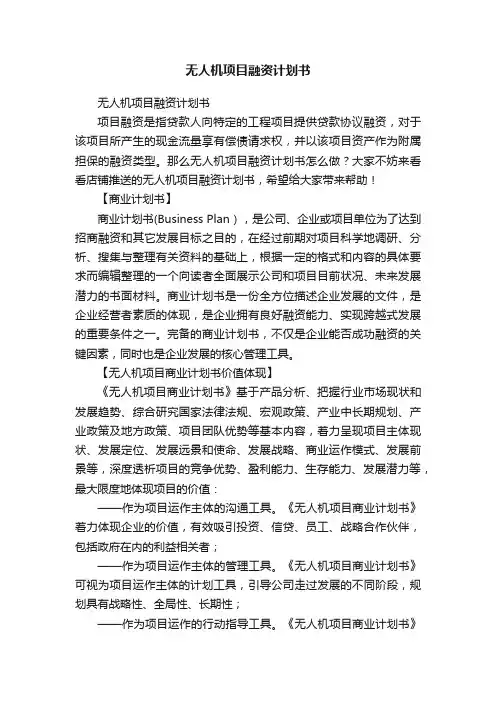 无人机项目融资计划书

无人机项目融资计划书

项目融资是指贷款人向特定的工程项目提供贷款协议融资，对于该项目所产生的现金流量享有偿债请求权，并以该项目资产作为附属担保的融资类型。那么无人机项目融资计划书怎么做？大家不妨来看看店铺推送的无人机项目融资计划书，希望给大家带来帮助！

【商业计划书】

商业计划书(Business Plan），是公司、企业或项目单位为了达到招商融资和其它发展目标之目的，在经过前期对项目科学地调研、分析、搜集与整理有关资料的基础上，根据一定的格式和内容的具体要求而编辑整理的一个向读者全面展示公司和项目目前状况、未来发展潜力的书面材料。商业计划书是一份全方位描述企业发展的文件，是企业经营者素质的体现，是企业拥有良好融资能力、实现跨越式发展的重要条件之一。完备的商业计划书，不仅是企业能否成功融资的关键因素，同时也是企业发展的核心管理工具。

【无人机项目商业计划书价值体现】

《无人机项目商业计划书》基于产品分析、把握行业市场现状和发展趋势、综合研究国家法律法规、宏观政策、产业中长期规划、产业政策及地方政策、项目团队优势等基本内容，着力呈现项目主体现状、发展定位、发展远景和使命、发展战略、商业运作模式、发展前景等，深度透析项目的竞争优势、盈利能力、生存能力、发展潜力等，最大限度地体现项目的价值：

——作为项目运作主体的沟通工具。《无人机项目商业计划书》着力体现企业的价值，有效吸引投资、信贷、员工、战略合作伙伴，包括政府在内的利益相关者；

——作为项目运作主体的管理工具。《无人机项目商业计划书》可视为项目运作主体的计划工具，引导公司走过发展的不同阶段，规划具有战略性、全局性、长期性；

——作为项目运作的行动指导工具。《无人机项目商业计划书》